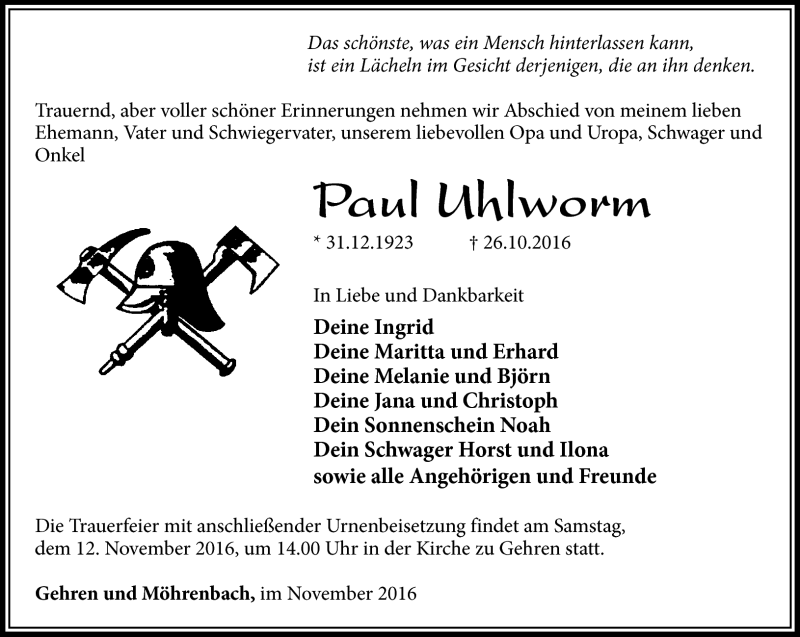 Das schönste, was ein Mensch hinterlassen kann,
ist ein Lächeln im Gesicht derjenigen, die an ihn denken.

Trauernd, aber voller schöner Erinnerungen nehmen wir Abschied von meinem lieben Ehemann, Vater und Schwiegervater, unserem liebevollen Opa und Uropa, Schwager und Onkel

Paul Uhlworm

* 31.12.1923 † 26.10.2016

In Liebe und Dankbarkeit

Deine Ingrid
Deine Maritta und Erhard
Deine Melanie und Björn
Deine Jana und Christoph
Dein Sonnenschein Noah
Dein Schwager Horst und Ilona
sowie alle Angehörigen und Freunde

Die Trauerfeier mit anschließender Urnenbeisetzung findet am Samstag, dem 12. November 2016, um 14.00 Uhr in der Kirche zu Gehren statt.

Gehren und Möhrenbach, im November 2016